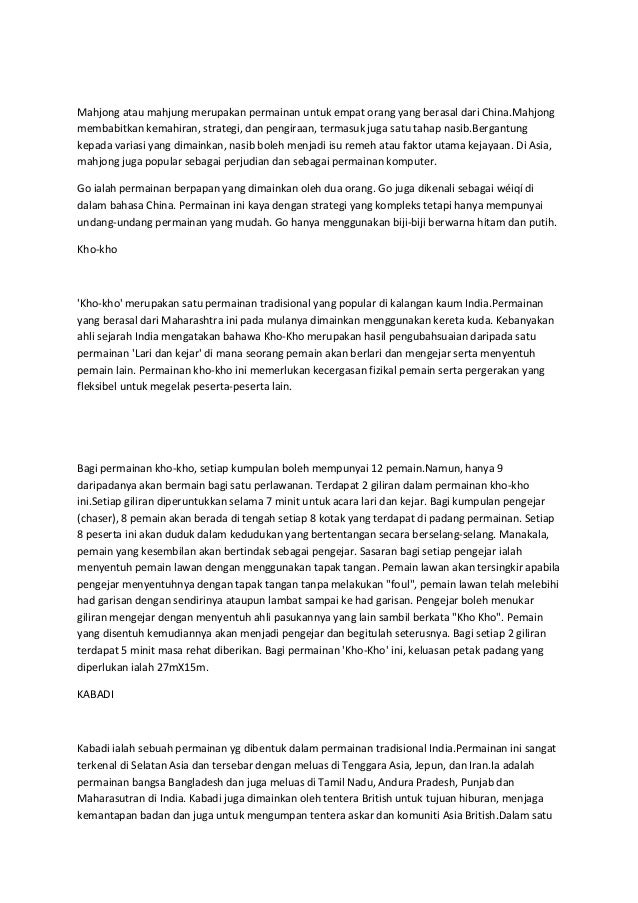 Mahjong atau mahjung merupakan permainan untuk empat orang yang berasal dari China.Mahjong membabitkan kemahiran, strategi, dan pengiraan, termasuk juga satu tahap nasib.Bergantung kepada variasi yang dimainkan, nasib boleh menjadi isu remeh atau faktor utama kejayaan. Di Asia, mahjong juga popular sebagai perjudian dan sebagai permainan komputer.

Go ialah permainan berpapan yang dimainkan oleh dua orang. Go juga dikenali sebagai wéiqí di dalam bahasa China. Permainan ini kaya dengan strategi yang kompleks tetapi hanya mempunyai undang-undang permainan yang mudah. Go hanya menggunakan biji-biji berwarna hitam dan putih.

Kho-kho

'Kho-kho' merupakan satu permainan tradisional yang popular di kalangan kaum India.Permainan yang berasal dari Maharashtra ini pada mulanya dimainkan menggunakan kereta kuda. Kebanyakan ahli sejarah India mengatakan bahawa Kho-Kho merupakan hasil pengubahsuaian daripada satu permainan 'Lari dan kejar' di mana seorang pemain akan berlari dan mengejar serta menyentuh pemain lain. Permainan kho-kho ini memerlukan kecergasan fizikal pemain serta pergerakan yang fleksibel untuk megelak peserta-peserta lain.

Bagi permainan kho-kho, setiap kumpulan boleh mempunyai 12 pemain.Namun, hanya 9 daripadanya akan bermain bagi satu perlawanan. Terdapat 2 giliran dalam permainan kho-kho ini.Setiap giliran diperuntukkan selama 7 minit untuk acara lari dan kejar. Bagi kumpulan pengejar (chaser), 8 pemain akan berada di tengah setiap 8 kotak yang terdapat di padang permainan. Setiap 8 peserta ini akan duduk dalam kedudukan yang bertentangan secara berselang-selang. Manakala, pemain yang kesembilan akan bertindak sebagai pengejar. Sasaran bagi setiap pengejar ialah menyentuh pemain lawan dengan menggunakan tapak tangan. Pemain lawan akan tersingkir apabila pengejar menyentuhnya dengan tapak tangan tanpa melakukan "foul", pemain lawan telah melebihi had garisan dengan sendirinya ataupun lambat sampai ke had garisan. Pengejar boleh menukar giliran mengejar dengan menyentuh ahli pasukannya yang lain sambil berkata "Kho Kho". Pemain yang disentuh kemudiannya akan menjadi pengejar dan begitulah seterusnya. Bagi setiap 2 giliran terdapat 5 minit masa rehat diberikan. Bagi permainan 'Kho-Kho' ini, keluasan petak padang yang diperlukan ialah 27mX15m.

KABADI

Kabadi ialah sebuah permainan yg dibentuk dalam permainan tradisional India.Permainan ini sangat terkenal di Selatan Asia dan tersebar dengan meluas di Tenggara Asia, Jepun, dan Iran.Ia adalah permainan bangsa Bangladesh dan juga meluas di Tamil Nadu, Andura Pradesh, Punjab dan Maharasutran di India. Kabadi juga dimainkan oleh tentera British untuk tujuan hiburan, menjaga kemantapan badan dan juga untuk mengumpan tentera askar dan komuniti Asia British.Dalam satu